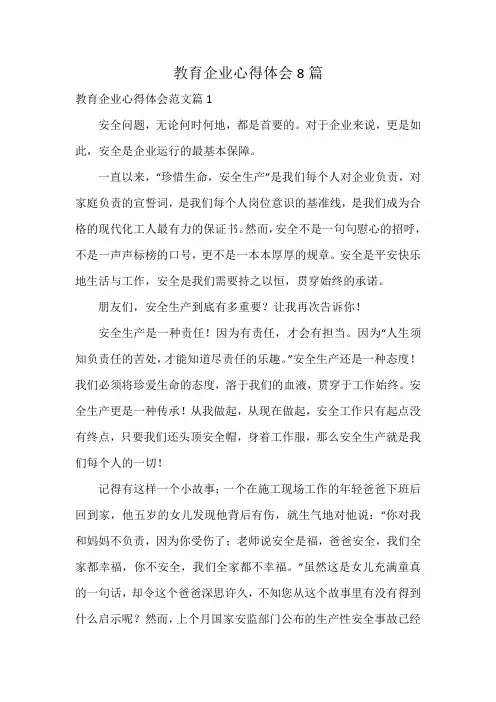 教育企业心得体会8篇

教育企业心得体会范文篇1

安全问题，无论何时何地，都是首要的。对于企业来说，更是如此，安全是企业运行的最基本保障。

一直以来，“珍惜生命，安全生产”是我们每个人对企业负责，对家庭负责的宣誓词，是我们每个人岗位意识的基准线，是我们成为合格的现代化工人最有力的保证书。然而，安全不是一句句慰心的招呼，不是一声声标榜的口号，更不是一本本厚厚的规章。安全是平安快乐地生活与工作，安全是我们需要持之以恒，贯穿始终的承诺。

朋友们，安全生产到底有多重要？让我再次告诉你！

安全生产是一种责任！因为有责任，才会有担当。因为“人生须知负责任的苦处，才能知道尽责任的乐趣。”安全生产还是一种态度！我们必须将珍爱生命的态度，溶于我们的血液，贯穿于工作始终。安全生产更是一种传承！从我做起，从现在做起，安全工作只有起点没有终点，只要我们还头顶安全帽，身着工作服，那么安全生产就是我们每个人的一切！

记得有这样一个小故事：一个在施工现场工作的年轻爸爸下班后回到家，他五岁的女儿发现他背后有伤，就生气地对他说：“你对我和妈妈不负责，因为你受伤了；老师说安全是福，爸爸安全，我们全家都幸福，你不安全，我们全家都不幸福。”虽然这是女儿充满童真的一句话，却令这个爸爸深思许久，不知您从这个故事里有没有得到什么启示呢？然而，上个月国家安监部门公布的生产性安全事故已经